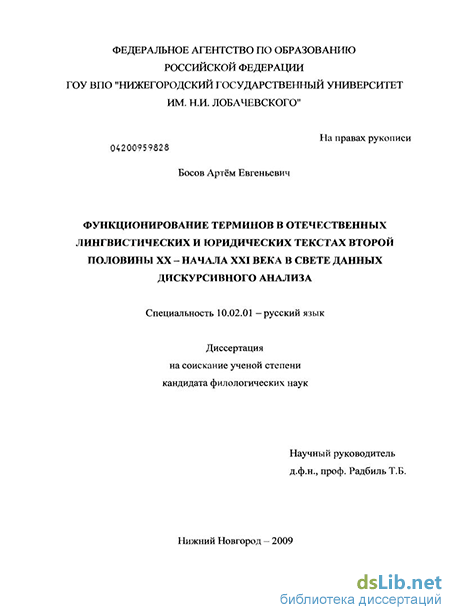 ФЕДЕРАЛЬНОЕ АГЕНТСТВО ПО ОБРАЗОВАНИЮ
РОССИЙСКОЙ ФЕДЕРАЦИИ
ГОУ ВПО "НИЖЕГОРОДСКИЙ ГОСУДАРСТВЕННЫЙ УНИВЕРСИТЕТ
ИМ. Н.И. ЛОБАЧЕВСКОГО"

На правах рукописи

04200959828

Босов Артём Евгеньевич

ФУНКЦИОНИРОВАНИЕ ТЕРМИНОВ В ОТЕЧЕСТВЕННЫХ ЛИНГВИСТИЧЕСКИХ И ЮРИДИЧЕСКИХ ТЕКСТАХ ВТОРОЙ ПОЛОВИНЫ XX – НАЧАЛА XXI ВЕКА В СВЕТЕ ДАННЫХ ДИСКУРСИВНОГО АНАЛИЗА

Специальность 10.02.01 – русский язык

Диссертация
на соискание ученой степени
кандидата филологических наук

Научный руководитель
д.ф.н., проф. Радбиль Т.Б.

Нижний Новгород – 2009

dsLib.net
библиотека диссертаций